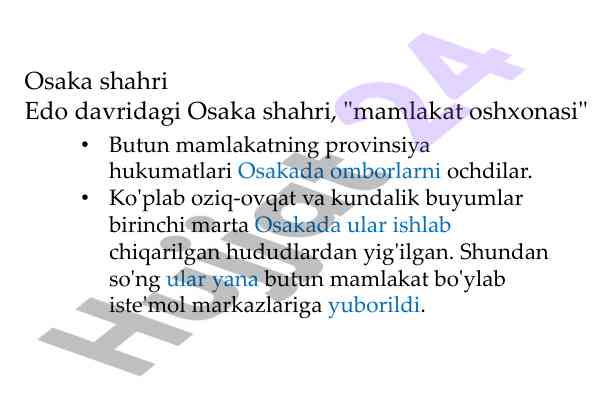 Osaka shahri

Edo davridagi Osaka shahri, "mamlakat oshxonasi"

• Butun mamlakatning provinsiya hukumatlari Osakada omborlarni ochdilar.
• Ko'plab oziq-ovqat va kundalik buyumlar birinchi marta Osakada ular ishlab chiqarilgan hududlardan yig'ilgan. Shundan so'ng ular yana butun mamlakat bo'ylab iste'mol markazlariga yuborildi.

Hujjat24